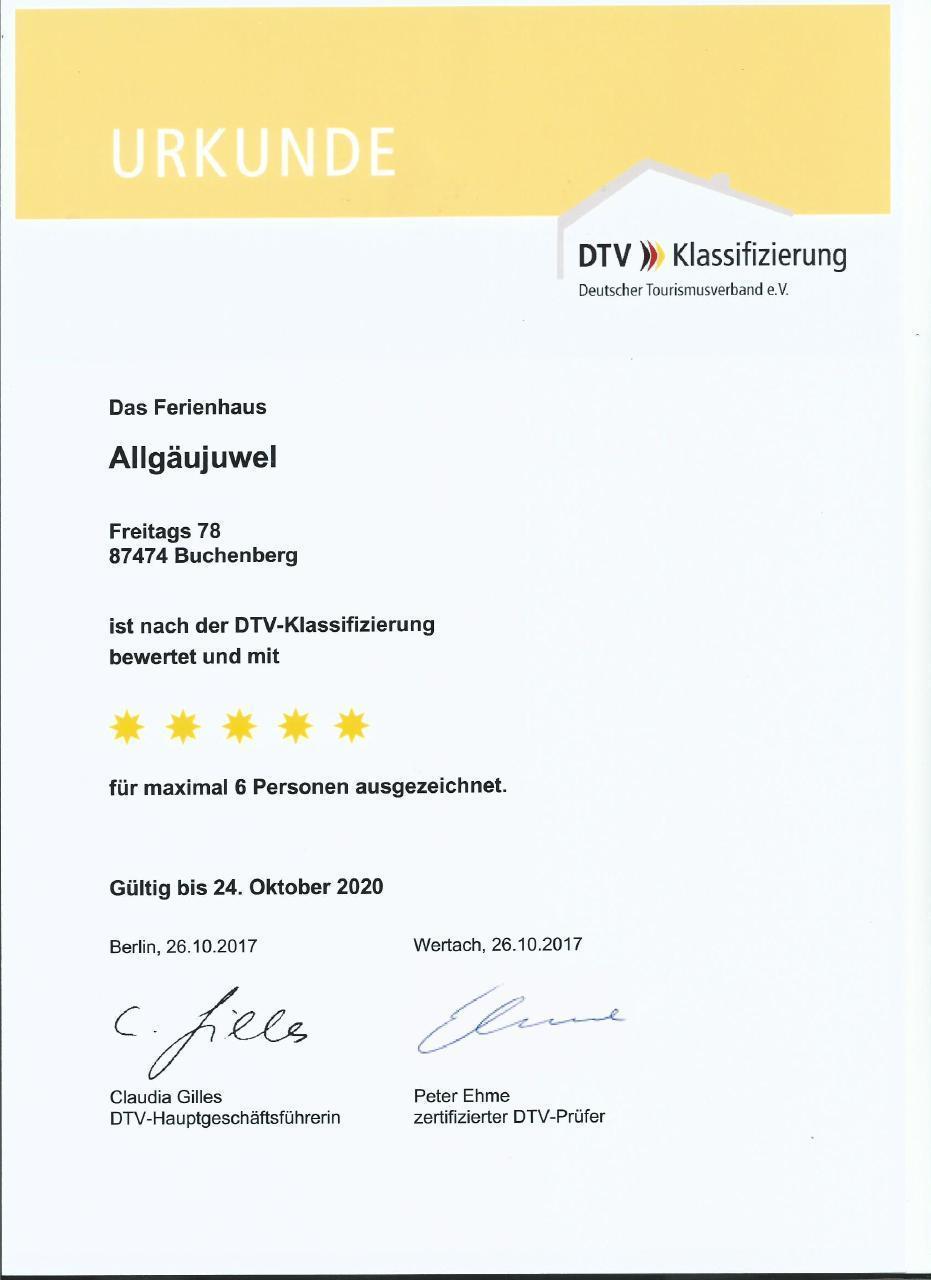 URKUNDE

DTV Klassifizierung
Deutscher Tourismusverband e.V.

Das Ferienhaus

Allgäujuwel

Freitags 78
87474 Buchenberg

ist nach der DTV-Klassifizierung bewertet und mit

für maximal 6 Personen ausgezeichnet.

Gültig bis 24. Oktober 2020

Berlin, 26.10.2017

C. Gilles

Claudia Gilles
DTV-Hauptgeschäftsführerin

Wertach, 26.10.2017

Ehme

Peter Ehme
zertifizierter DTV-Prüfer